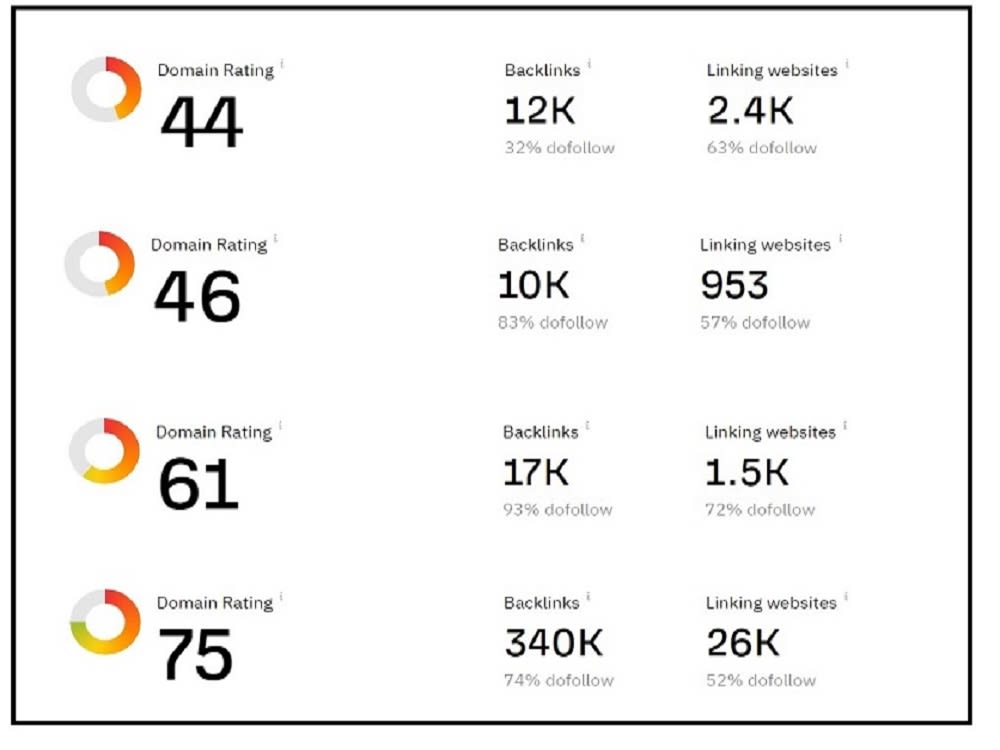 Domain Rating ⁱ
44

Backlinks ⁱ
12K
32% dofollow

Linking websites ⁱ
2.4K
63% dofollow

Domain Rating ⁱ
46

Backlinks ⁱ
10K
83% dofollow

Linking websites ⁱ
953
57% dofollow

Domain Rating ⁱ
61

Backlinks ⁱ
17K
93% dofollow

Linking websites ⁱ
1.5K
72% dofollow

Domain Rating ⁱ
75

Backlinks ⁱ
340K
74% dofollow

Linking websites ⁱ
26K
52% dofollow